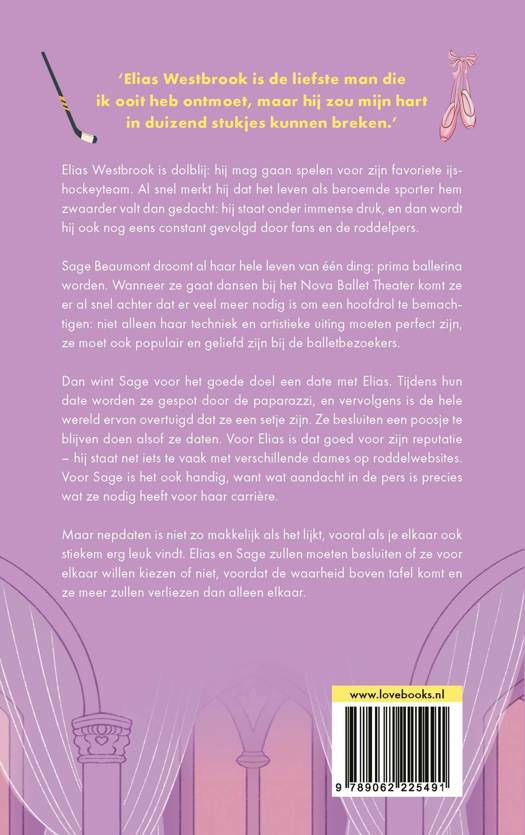 'Elias Westbrook is de liefste man die ik ooit heb ontmoet, maar hij zou mijn hart in duizend stukjes kunnen breken.'

Elias Westbrook is dolblij: hij mag gaan spelen voor zijn favoriete ijshockeyteam. Al snel merkt hij dat het leven als beroemde sporter hem zwaarder valt dan gedacht: hij staat onder immense druk, en dan wordt hij ook nog eens constant gevolgd door fans en de roddelpers.

Sage Beaumont droomt al haar hele leven van één ding: prima ballerina worden. Wanneer ze gaat dansen bij het Nova Ballet Theater komt ze er al snel achter dat er veel meer nodig is om een hoofdrol te bemachtigen: niet alleen haar techniek en artistieke uiting moeten perfect zijn, ze moet ook populair en geliefd zijn bij de balletbezoekers.

Dan wint Sage voor het goede doel een date met Elias. Tijdens hun date worden ze gespot door de paparazzi, en vervolgens is de hele wereld ervan overtuigd dat ze een setje zijn. Ze besluiten een poosje te blijven doen alsof ze daten. Voor Elias is dat goed voor zijn reputatie – hij staat net iets te vaak met verschillende dames op roddelwebsites. Voor Sage is het ook handig, want wat aandacht in de pers is precies wat ze nodig heeft voor haar carrière.

Maar nepdaten is niet zo makkelijk als het lijkt, vooral als je elkaar ook stiekem erg leuk vindt. Elias en Sage zullen moeten besluiten of ze voor elkaar willen kiezen of niet, voordat de waarheid boven tafel komt en ze meer zullen verliezen dan alleen elkaar.

www.lovebooks.nl

9 789062 225491